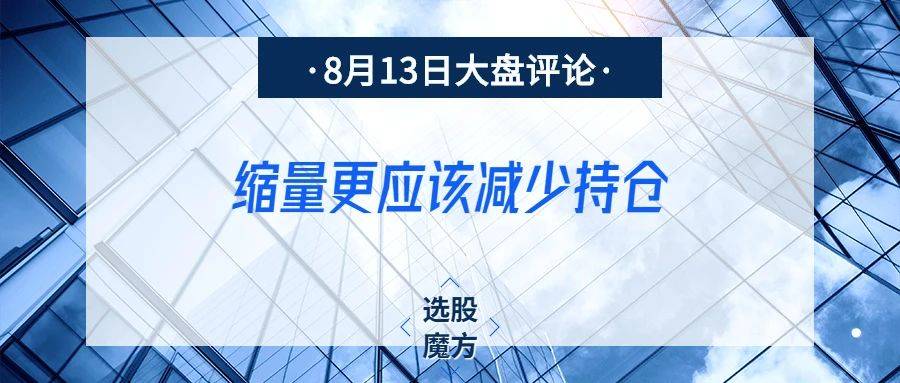 ·8月13日大盘评论·

缩量更应该减少持仓

选股
魔方